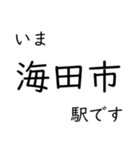 いま

海田市

駅です